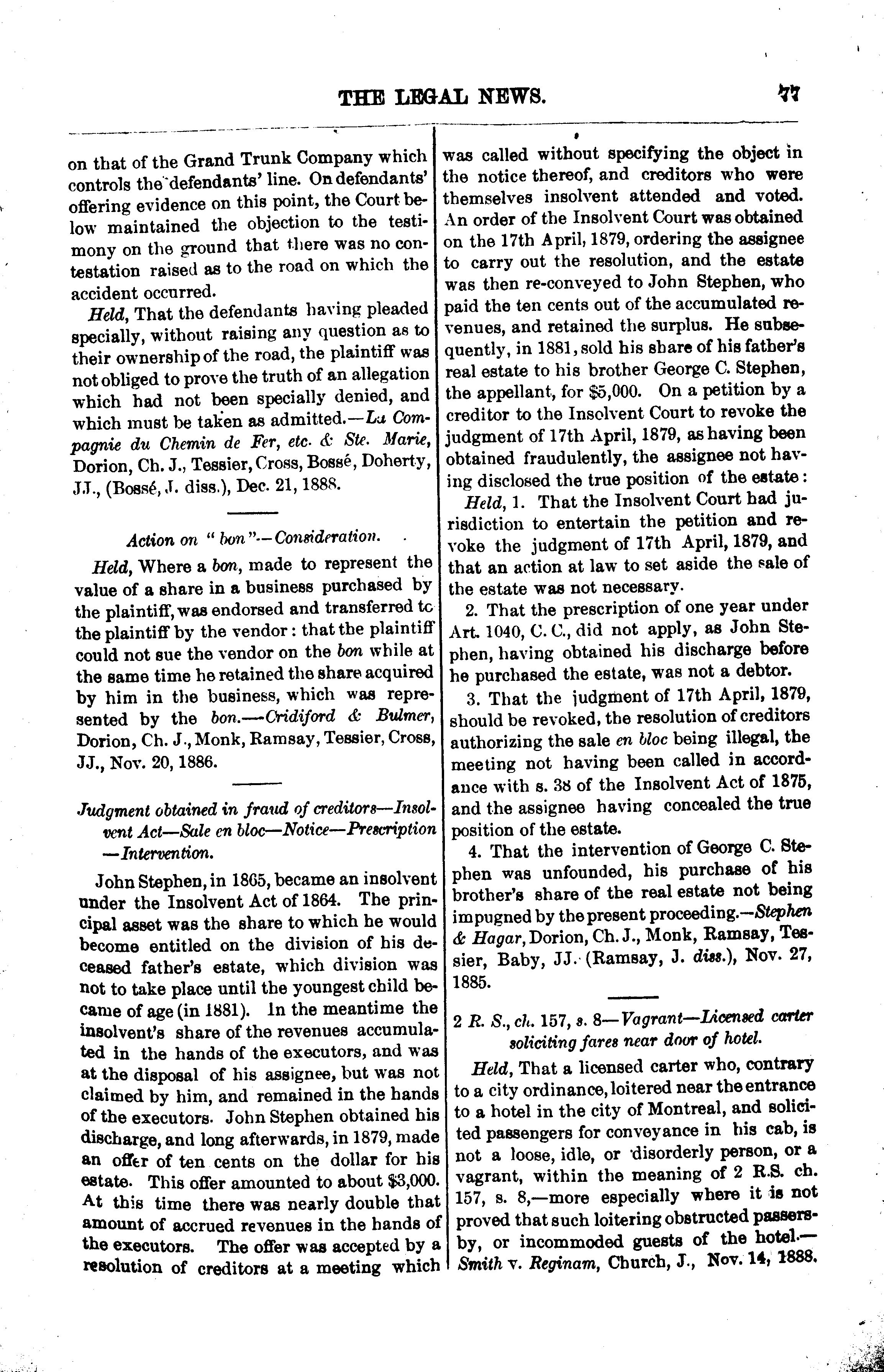 THE LEGAL NEWS.

77

on that of the Grand Trunk Company which controls the defendants' line. On defendants' offering evidence on this point, the Court below maintained the objection to the testimony on the ground that there was no contestation raised as to the road on which the accident occurred.

Held, That the defendants having pleaded specially, without raising any question as to their ownership of the road, the plaintiff was not obliged to prove the truth of an allegation which had not been specially denied, and which must be taken as admitted.—La Compagnie du Chemin de Fer, etc. & Ste. Marie, Dorion, Ch. J., Tessier, Cross, Bossé, Doherty, JJ., (Bossé, J. diss.), Dec. 21, 1888.

Action on "bon"—Consideration.

Held, Where a bon, made to represent the value of a share in a business purchased by the plaintiff, was endorsed and transferred to the plaintiff by the vendor: that the plaintiff could not sue the vendor on the bon while at the same time he retained the share acquired by him in the business, which was represented by the bon.—Cridiford & Bulmer, Dorion, Ch. J., Monk, Ramsay, Tessier, Cross, JJ., Nov. 20, 1886.

Judgment obtained in fraud of creditors—Insolvent Act—Sale en bloc—Notice—Prescription—Intervention.

John Stephen, in 1865, became an insolvent under the Insolvent Act of 1864. The principal asset was the share to which he would become entitled on the division of his deceased father's estate, which division was not to take place until the youngest child became of age (in 1881). In the meantime the insolvent's share of the revenues accumulated in the hands of the executors, and was at the disposal of his assignee, but was not claimed by him, and remained in the hands of the executors. John Stephen obtained his discharge, and long afterwards, in 1879, made an offer of ten cents on the dollar for his estate. This offer amounted to about $3,000. At this time there was nearly double that amount of accrued revenues in the hands of the executors. The offer was accepted by a resolution of creditors at a meeting which was called without specifying the object in the notice thereof, and creditors who were themselves insolvent attended and voted. An order of the Insolvent Court was obtained on the 17th April, 1879, ordering the assignee to carry out the resolution, and the estate was then re-conveyed to John Stephen, who paid the ten cents out of the accumulated revenues, and retained the surplus. He subsequently, in 1881, sold his share of his father's real estate to his brother George C. Stephen, the appellant, for $5,000. On a petition by a creditor to the Insolvent Court to revoke the judgment of 17th April, 1879, as having been obtained fraudulently, the assignee not having disclosed the true position of the estate:

Held, 1. That the Insolvent Court had jurisdiction to entertain the petition and revoke the judgment of 17th April, 1879, and that an action at law to set aside the sale of the estate was not necessary.

2. That the prescription of one year under Art. 1040, C. C., did not apply, as John Stephen, having obtained his discharge before he purchased the estate, was not a debtor.

3. That the judgment of 17th April, 1879, should be revoked, the resolution of creditors authorizing the sale en bloc being illegal, the meeting not having been called in accordance with s. 38 of the Insolvent Act of 1875, and the assignee having concealed the true position of the estate.

4. That the intervention of George C. Stephen was unfounded, his purchase of his brother's share of the real estate not being impugned by the present proceeding.—Stephen & Hagar, Dorion, Ch. J., Monk, Ramsay, Tessier, Baby, JJ. (Ramsay, J. diss.), Nov. 27, 1885.

2 R. S., ch. 157, s. 8—Vagrant—Licensed carter soliciting fares near door of hotel.

Held, That a licensed carter who, contrary to a city ordinance, loitered near the entrance to a hotel in the city of Montreal, and solicited passengers for conveyance in his cab, is not a loose, idle, or disorderly person, or a vagrant, within the meaning of 2 R.S. ch. 157, s. 8,—more especially where it is not proved that such loitering obstructed passers-by, or incommoded guests of the hotel.—Smith v. Reginam, Church, J., Nov. 14, 1888.